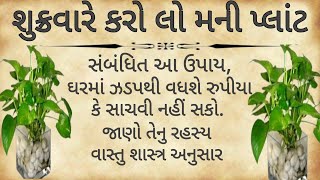 શુક્રવારે કરો લો મની પ્લાંટ

સંબંધિત આ ઉપાય,
ઘરમાં ઝડપથી વધશે રુપીયા
કે સાચવી નહીં સકો.
જાણો તેનુ રહસ્ય
વાસ્તુ શાસ્ત્ર અનુસાર